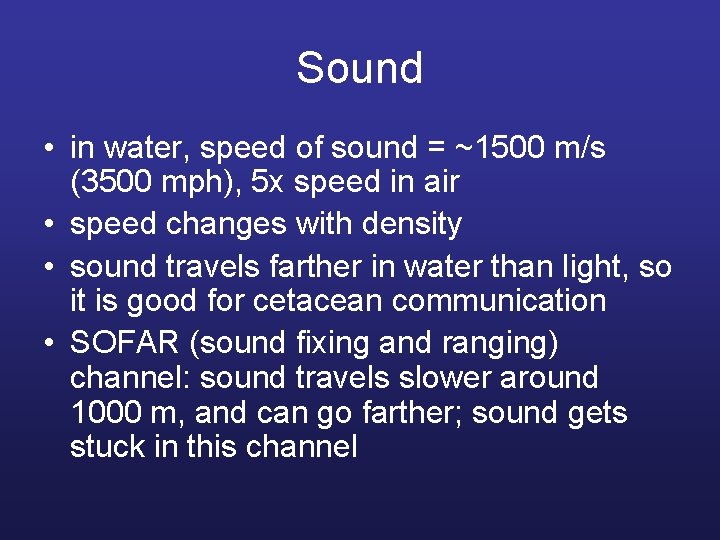 Sound

• in water, speed of sound = ~1500 m/s (3500 mph), 5x speed in air
• speed changes with density
• sound travels farther in water than light, so it is good for cetacean communication
• SOFAR (sound fixing and ranging) channel: sound travels slower around 1000 m, and can go farther; sound gets stuck in this channel